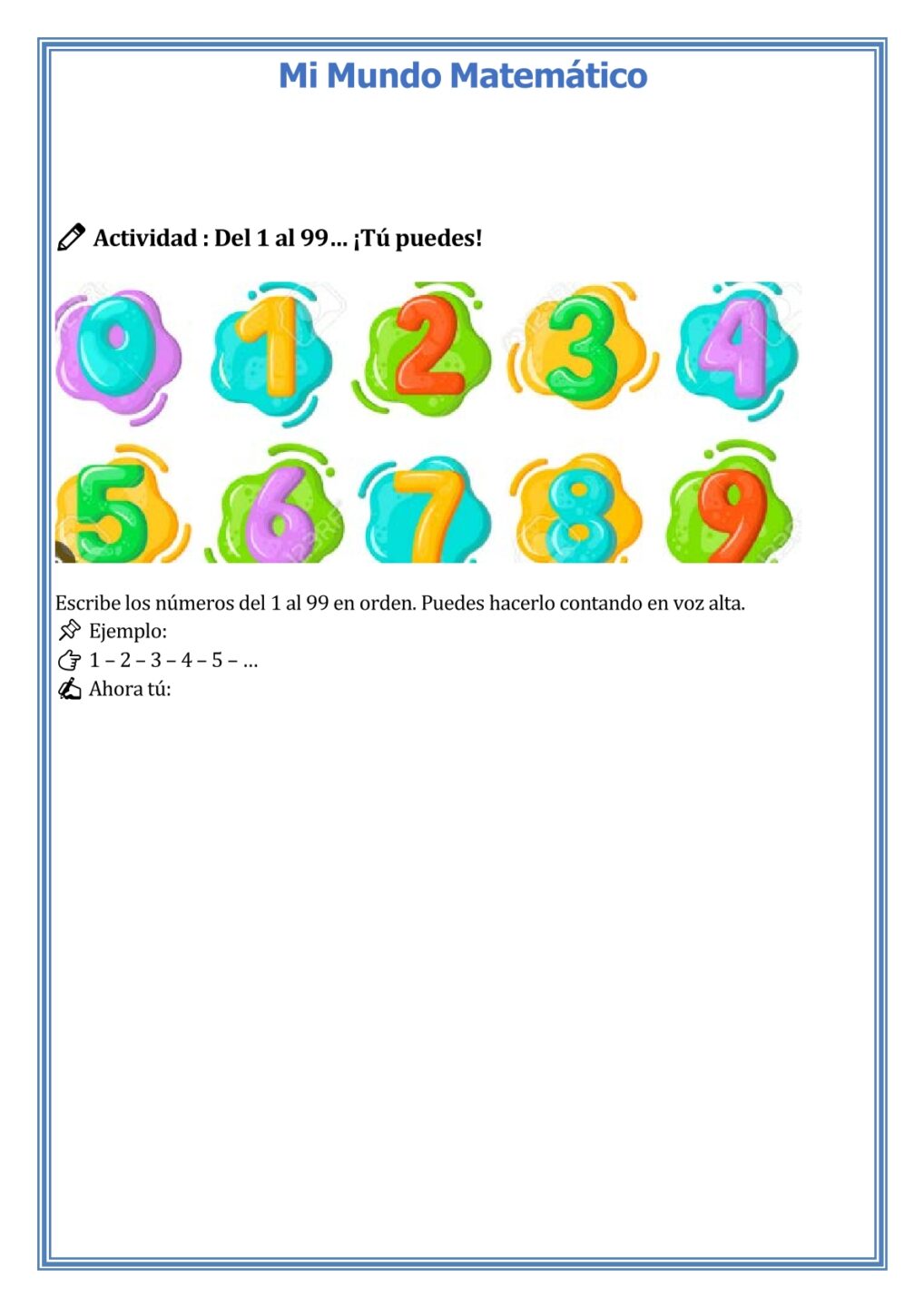 Mi Mundo Matemático

Actividad : Del 1 al 99… ¡Tú puedes!

0 1 2 3 4
5 6 7 8 9

Escribe los números del 1 al 99 en orden. Puedes hacerlo contando en voz alta.
Ejemplo:
1 – 2 – 3 – 4 – 5 – …
Ahora tú: